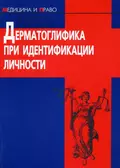 МЕДИЦИНА И ПРАВО

ДЕРМАТОГЛИФИКА ПРИ ИДЕНТИФИКАЦИИ ЛИЧНОСТИ